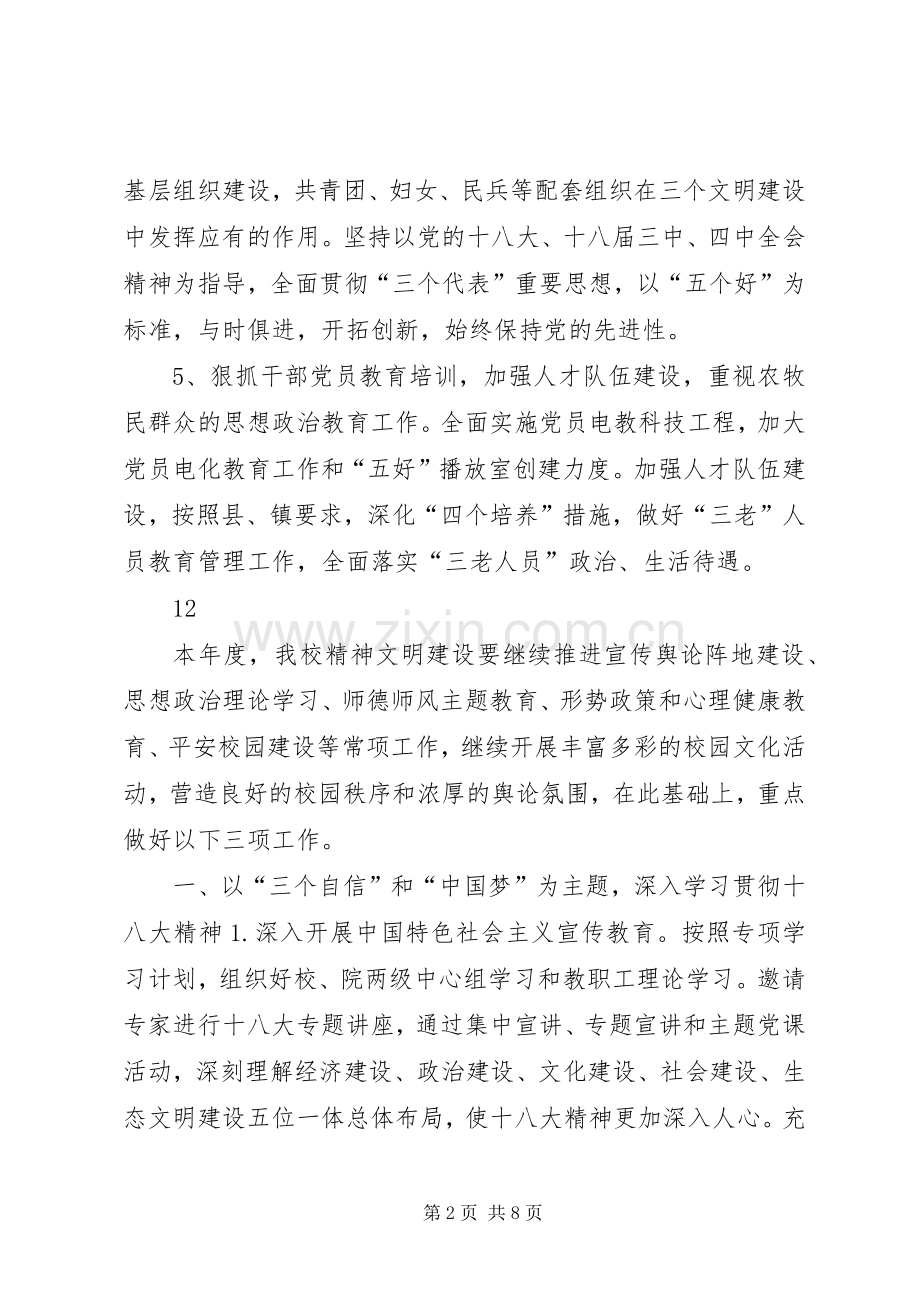 基层组织建设，共青团、妇女、民兵等配套组织在三个文明建设中发挥应有的作用。坚持以党的十八大、十八届三中、四中全会精神为指导，全面贯彻“三个代表”重要思想，以“五个好”为标准，与时俱进，开拓创新，始终保持党的先进性。

5、狠抓干部党员教育培训，加强人才队伍建设，重视农牧民群众的思想政治教育工作。全面实施党员电教科技工程，加大党员电化教育工作和“五好”播放室创建力度。加强人才队伍建设，按照县、镇要求，深化“四个培养”措施，做好“三老”人员教育管理工作，全面落实“三老人员”政治、生活待遇。

12

本年度，我校精神文明建设要继续推进宣传舆论阵地建设、思想政治理论学习、师德师风主题教育、形势政策和心理健康教育、平安校园建设等常项工作，继续开展丰富多彩的校园文化活动，营造良好的校园秩序和浓厚的舆论氛围，在此基础上，重点做好以下三项工作。

一、以“三个自信”和“中国梦”为主题，深入学习贯彻十八大精神1.深入开展中国特色社会主义宣传教育。按照专项学习计划，组织好校、院两级中心组学习和教职工理论学习。邀请专家进行十八大专题讲座，通过集中宣讲、专题宣讲和主题党课活动，深刻理解经济建设、政治建设、文化建设、社会建设、生态文明建设五位一体总体布局，使十八大精神更加深入人心。充

第2页 共8页

www.zixin.com.cn